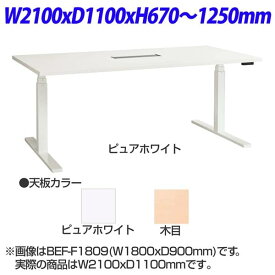 W2100xD1100xH670～1250mm

ピュアホワイト

●天板カラー

ピュアホワイト　木目

※画像はBEF-F1809(W1800xD900mm)です。
実際の商品はW2100xD1100mmです。